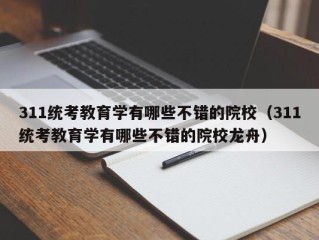 311统考教育学有哪些不错的院校（311统考教育学有哪些不错的院校龙舟）